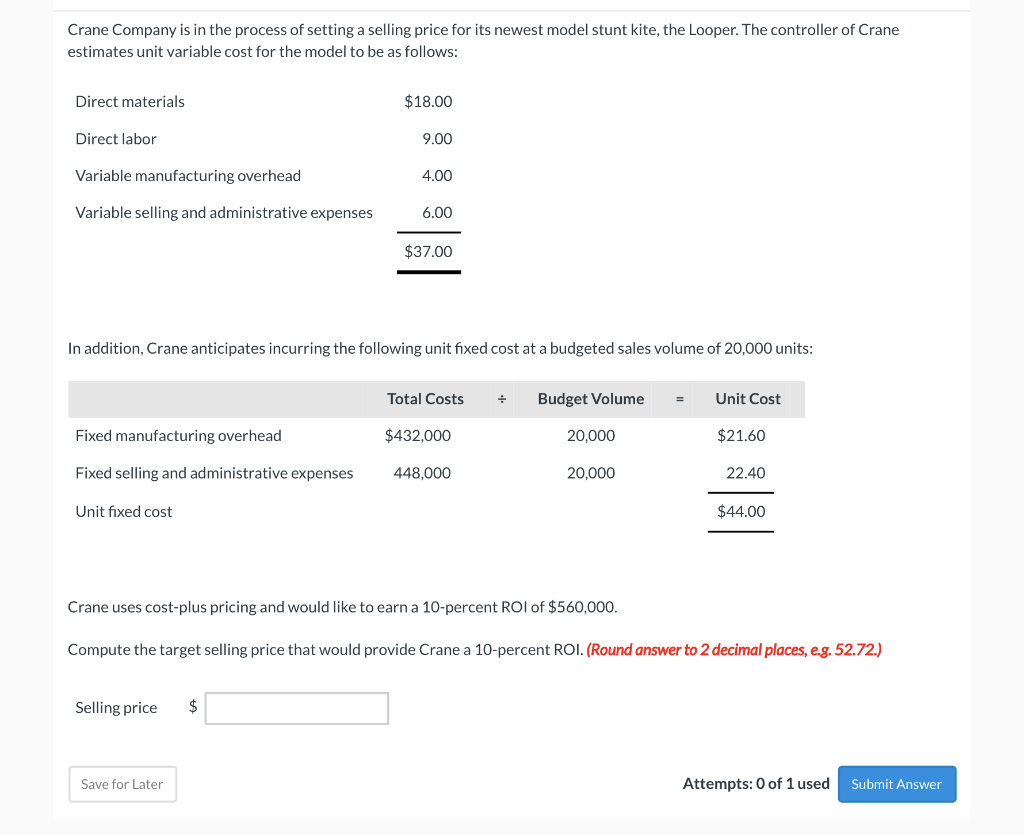 Crane Company is in the process of setting a selling price for its newest model stunt kite, the Looper. The controller of Crane estimates unit variable cost for the model to be as follows:

| | |
|---|---|
| Direct materials | $18.00 |
| Direct labor | 9.00 |
| Variable manufacturing overhead | 4.00 |
| Variable selling and administrative expenses | 6.00 |
| | $37.00 |

In addition, Crane anticipates incurring the following unit fixed cost at a budgeted sales volume of 20,000 units:

| | Total Costs | ÷ | Budget Volume | = | Unit Cost |
|---|---|---|---|---|---|
| Fixed manufacturing overhead | $432,000 | | 20,000 | | $21.60 |
| Fixed selling and administrative expenses | 448,000 | | 20,000 | | 22.40 |
| Unit fixed cost | | | | | $44.00 |

Crane uses cost-plus pricing and would like to earn a 10-percent ROI of $560,000.

Compute the target selling price that would provide Crane a 10-percent ROI. (Round answer to 2 decimal places, e.g. 52.72.)

Selling price $

Save for Later

Attempts: 0 of 1 used Submit Answer